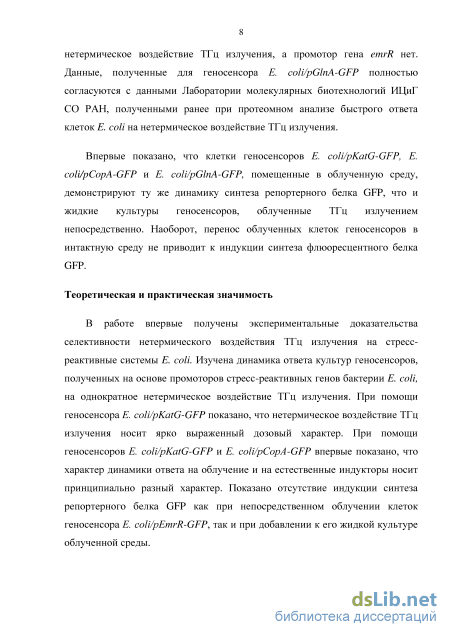 8

нетермическое воздействие ТГц излучения, а промотор гена emrR нет. Данные, полученные для геносенсора E. coli/pGlnA-GFP полностью согласуются с данными Лаборатории молекулярных биотехнологий ИЦиГ СО РАН, полученными ранее при протеомном анализе быстрого ответа клеток E. coli на нетермическое воздействие ТГц излучения.

Впервые показано, что клетки геносенсоров E. coli/pKatG-GFP, E. coli/pCopA-GFP и E. coli/pGlnA-GFP, помещенные в облученную среду, демонстрируют ту же динамику синтеза репортерного белка GFP, что и жидкие культуры геносенсоров, облученные ТГц излучением непосредственно. Наоборот, перенос облученных клеток геносенсоров в интактную среду не приводит к индукции синтеза флюоресцентного белка GFP.

Теоретическая и практическая значимость

В работе впервые получены экспериментальные доказательства селективности нетермического воздействия ТГц излучения на стресс-реактивные системы E. coli. Изучена динамика ответа культур геносенсоров, полученных на основе промоторов стресс-реактивных генов бактерии E. coli, на однократное нетермическое воздействие ТГц излучения. При помощи геносенсора E. coli/pKatG-GFP показано, что нетермическое воздействие ТГц излучения носит ярко выраженный дозовый характер. При помощи геносенсоров E. coli/pKatG-GFP и E. coli/pCopA-GFP впервые показано, что характер динамики ответа на облучение и на естественные индукторы носит принципиально разный характер. Показано отсутствие индукции синтеза репортерного белка GFP как при непосредственном облучении клеток геносенсора E. coli/pEmrR-GFP, так и при добавлении к его жидкой культуре облученной среды.

dsLib.net
библиотека диссертаций